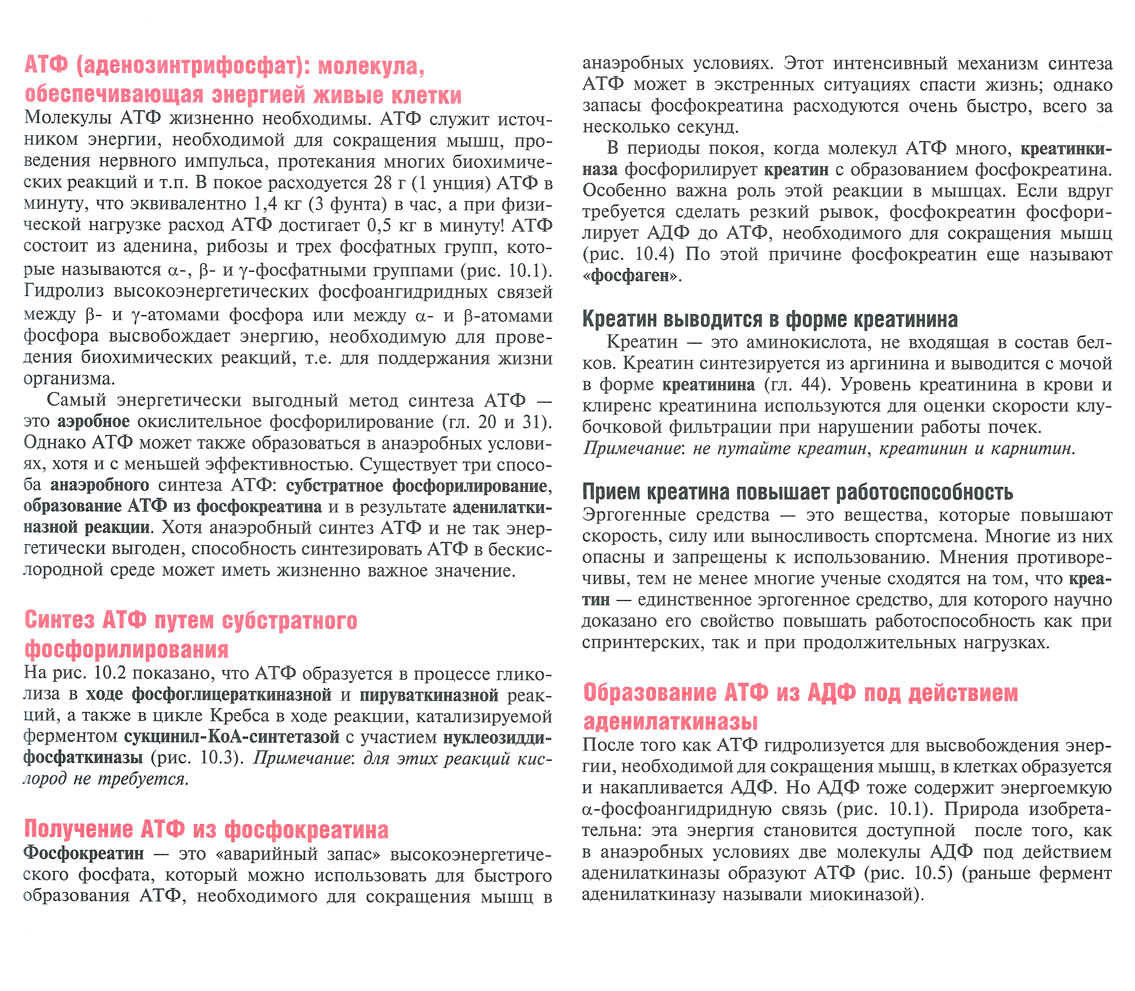 АТФ (аденозинтрифосфат): молекула, обеспечивающая энергией живые клетки

Молекулы АТФ жизненно необходимы. АТФ служит источником энергии, необходимой для сокращения мышц, проведения нервного импульса, протекания многих биохимических реакций и т.п. В покое расходуется 28 г (1 унция) АТФ в минуту, что эквивалентно 1,4 кг (3 фунта) в час, а при физической нагрузке расход АТФ достигает 0,5 кг в минуту! АТФ состоит из аденина, рибозы и трех фосфатных групп, которые называются α-, β- и γ-фосфатными группами (рис. 10.1). Гидролиз высокоэнергетических фосфоангидридных связей между β- и γ-атомами фосфора или между α- и β-атомами фосфора высвобождает энергию, необходимую для проведения биохимических реакций, т.е. для поддержания жизни организма.

Самый энергетически выгодный метод синтеза АТФ — это аэробное окислительное фосфорилирование (гл. 20 и 31). Однако АТФ может также образоваться в анаэробных условиях, хотя и с меньшей эффективностью. Существует три способа анаэробного синтеза АТФ: субстратное фосфорилирование, образование АТФ из фосфокреатина и в результате аденилаткиназной реакции. Хотя анаэробный синтез АТФ и не так энергетически выгоден, способность синтезировать АТФ в бескислородной среде может иметь жизненно важное значение.

Синтез АТФ путем субстратного фосфорилирования

На рис. 10.2 показано, что АТФ образуется в процессе гликолиза в ходе фосфоглицераткиназной и пируваткиназной реакций, а также в цикле Кребса в ходе реакции, катализируемой ферментом сукцинил-КоА-синтетазой с участием нуклеозиддифосфаткиназы (рис. 10.3). Примечание: для этих реакций кислород не требуется.

Получение АТФ из фосфокреатина

Фосфокреатин — это «аварийный запас» высокоэнергетического фосфата, который можно использовать для быстрого образования АТФ, необходимого для сокращения мышц в анаэробных условиях. Этот интенсивный механизм синтеза АТФ может в экстренных ситуациях спасти жизнь; однако запасы фосфокреатина расходуются очень быстро, всего за несколько секунд.

В периоды покоя, когда молекул АТФ много, креатинкиназа фосфорилирует креатин с образованием фосфокреатина. Особенно важна роль этой реакции в мышцах. Если вдруг требуется сделать резкий рывок, фосфокреатин фосфорилирует АДФ до АТФ, необходимого для сокращения мышц (рис. 10.4) По этой причине фосфокреатин еще называют «фосфаген».

Креатин выводится в форме креатинина

Креатин — это аминокислота, не входящая в состав белков. Креатин синтезируется из аргинина и выводится с мочой в форме креатинина (гл. 44). Уровень креатинина в крови и клиренс креатинина используются для оценки скорости клубочковой фильтрации при нарушении работы почек. Примечание: не путайте креатин, креатинин и карнитин.

Прием креатина повышает работоспособность

Эргогенные средства — это вещества, которые повышают скорость, силу или выносливость спортсмена. Многие из них опасны и запрещены к использованию. Мнения противоречивы, тем не менее многие ученые сходятся на том, что креатин — единственное эргогенное средство, для которого научно доказано его свойство повышать работоспособность как при спринтерских, так и при продолжительных нагрузках.

Образование АТФ из АДФ под действием аденилаткиназы

После того как АТФ гидролизуется для высвобождения энергии, необходимой для сокращения мышц, в клетках образуется и накапливается АДФ. Но АДФ тоже содержит энергоемкую α-фосфоангидридную связь (рис. 10.1). Природа изобретательна: эта энергия становится доступной после того, как в анаэробных условиях две молекулы АДФ под действием аденилаткиназы образуют АТФ (рис. 10.5) (раньше фермент аденилаткиназу называли миокиназой).